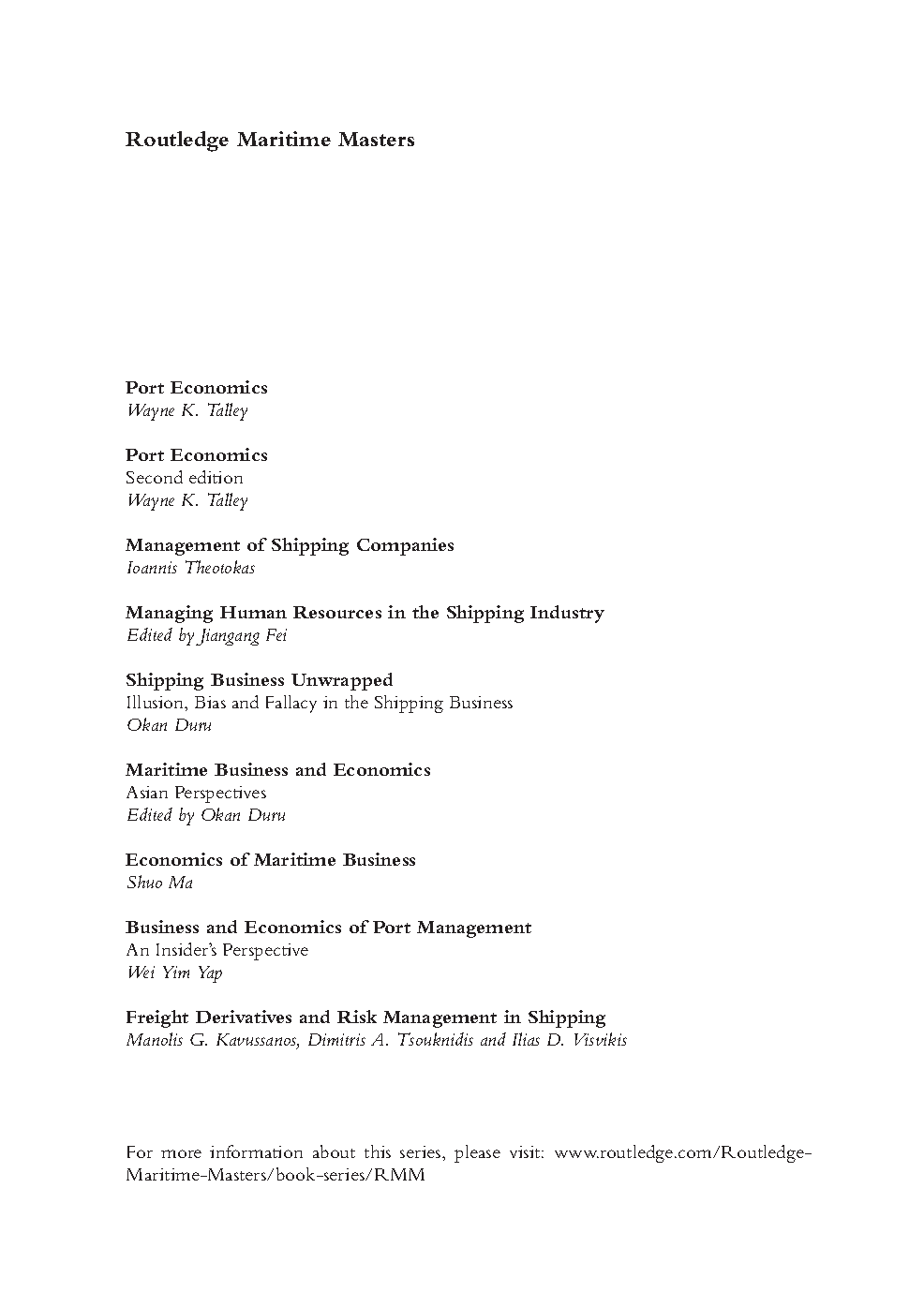 Routledge Maritime Masters

Port Economics
Wayne K. Talley

Port Economics
Second edition
Wayne K. Talley

Management of Shipping Companies
Ioannis Theotokas

Managing Human Resources in the Shipping Industry
Edited by Jiangang Fei

Shipping Business Unwrapped
Illusion, Bias and Fallacy in the Shipping Business
Okan Duru

Maritime Business and Economics
Asian Perspectives
Edited by Okan Duru

Economics of Maritime Business
Shuo Ma

Business and Economics of Port Management
An Insider's Perspective
Wei Yim Yap

Freight Derivatives and Risk Management in Shipping
Manolis G. Kavussanos, Dimitris A. Tsouknidis and Ilias D. Visvikis

For more information about this series, please visit: www.routledge.com/Routledge-Maritime-Masters/book-series/RMM